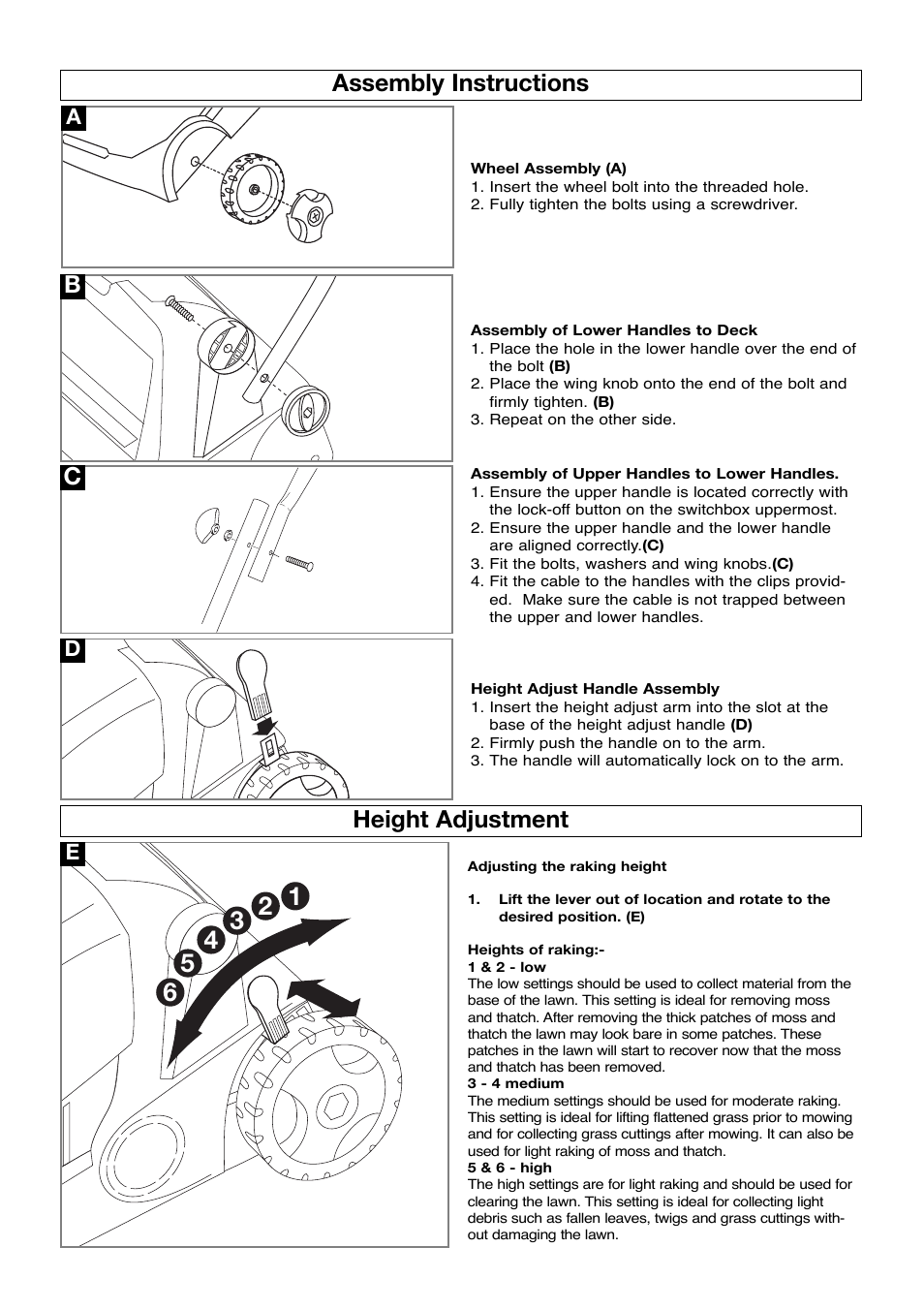 Assembly Instructions

A

Wheel Assembly (A)
1. Insert the wheel bolt into the threaded hole.
2. Fully tighten the bolts using a screwdriver.

B

Assembly of Lower Handles to Deck
1. Place the hole in the lower handle over the end of the bolt (B)
2. Place the wing knob onto the end of the bolt and firmly tighten. (B)
3. Repeat on the other side.

C

Assembly of Upper Handles to Lower Handles.
1. Ensure the upper handle is located correctly with the lock-off button on the switchbox uppermost.
2. Ensure the upper handle and the lower handle are aligned correctly.(C)
3. Fit the bolts, washers and wing knobs.(C)
4. Fit the cable to the handles with the clips provided. Make sure the cable is not trapped between the upper and lower handles.

D

Height Adjust Handle Assembly
1. Insert the height adjust arm into the slot at the base of the height adjust handle (D)
2. Firmly push the handle on to the arm.
3. The handle will automatically lock on to the arm.

Height Adjustment

E

1 2 3 4 5 6

Adjusting the raking height

1. Lift the lever out of location and rotate to the desired position. (E)

Heights of raking:-
1 & 2 - low
The low settings should be used to collect material from the base of the lawn. This setting is ideal for removing moss and thatch. After removing the thick patches of moss and thatch the lawn may look bare in some patches. These patches in the lawn will start to recover now that the moss and thatch has been removed.
3 - 4 medium
The medium settings should be used for moderate raking. This setting is ideal for lifting flattened grass prior to mowing and for collecting grass cuttings after mowing. It can also be used for light raking of moss and thatch.
5 & 6 - high
The high settings are for light raking and should be used for clearing the lawn. This setting is ideal for collecting light debris such as fallen leaves, twigs and grass cuttings without damaging the lawn.